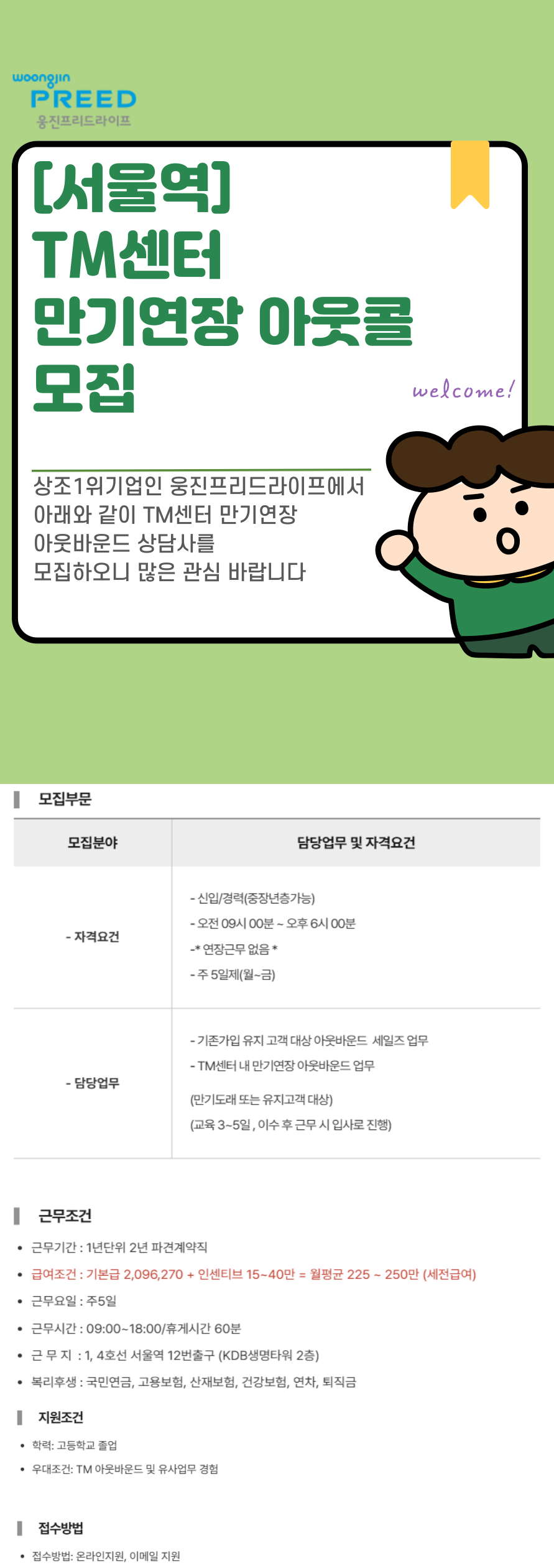 woongjin
PREED
웅진프리드라이프

[서울역]
TM센터
만기연장 아웃콜
모집

welcome!

상조1위기업인 웅진프리드라이프에서 아래와 같이 TM센터 만기연장 아웃바운드 상담사를 모집하오니 많은 관심 바랍니다

모집부문

| 모집분야 | 담당업무 및 자격요건 |
|---|---|
| - 자격요건 | - 신입/경력(중장년층가능) - 오전 09시 00분 ~ 오후 6시 00분 -* 연장근무 없음 * - 주 5일제(월~금) |
| - 담당업무 | - 기존가입 유지 고객 대상 아웃바운드 세일즈 업무 - TM센터 내 만기연장 아웃바운드 업무 (만기도래 또는 유지고객 대상) (교육 3~5일 , 이수 후 근무 시 입사로 진행) |

근무조건

• 근무기간 : 1년단위 2년 파견계약직
• 급여조건 : 기본급 2,096,270 + 인센티브 15~40만 = 월평균 225 ~ 250만 (세전급여)
• 근무요일 : 주5일
• 근무시간 : 09:00~18:00/휴게시간 60분
• 근 무 지 : 1, 4호선 서울역 12번출구 (KDB생명타워 2층)
• 복리후생 : 국민연금, 고용보험, 산재보험, 건강보험, 연차, 퇴직금

지원조건

• 학력: 고등학교 졸업
• 우대조건: TM 아웃바운드 및 유사업무 경험

접수방법

• 접수방법: 온라인지원, 이메일 지원